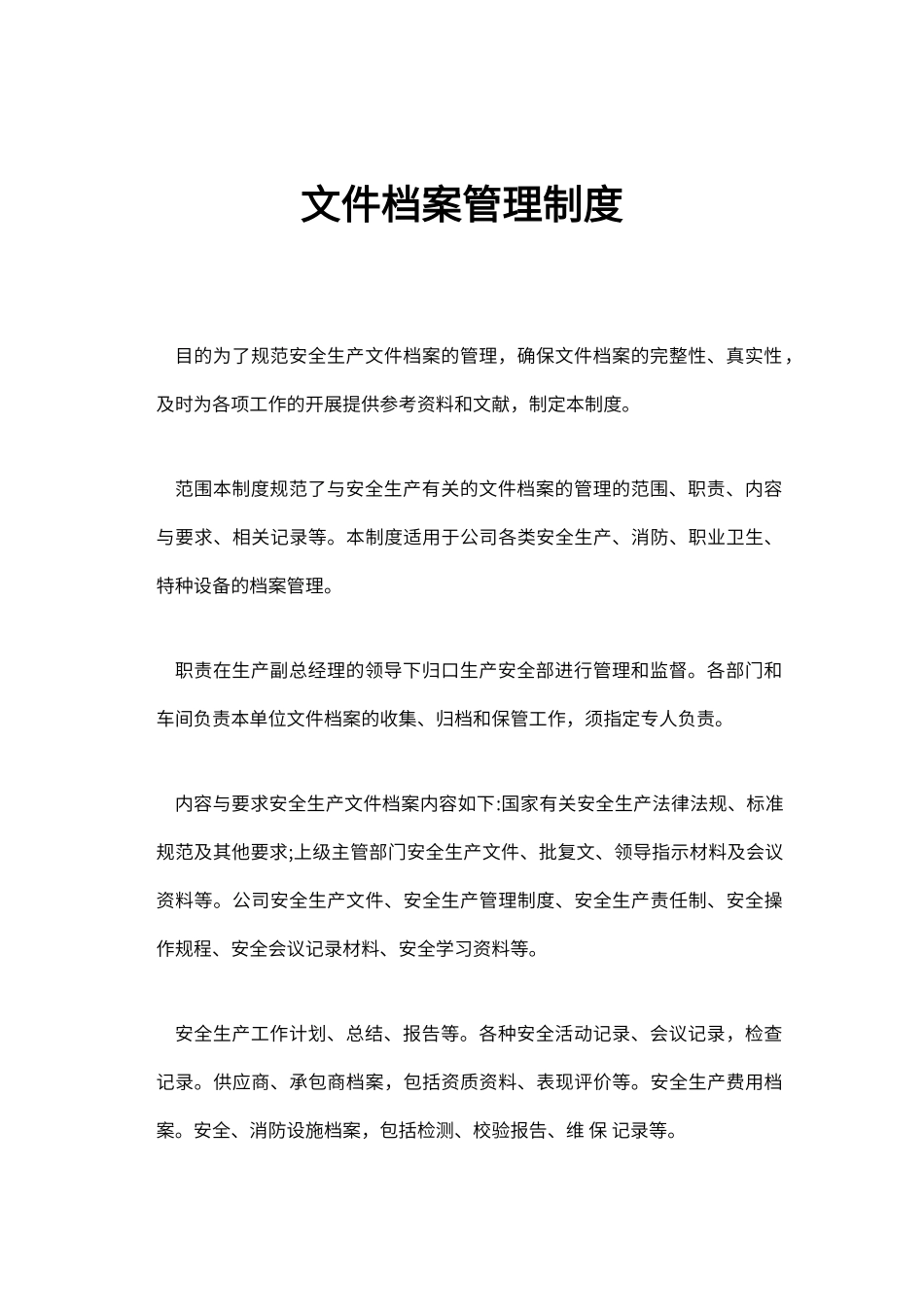 文件档案管理制度

目的为了规范安全生产文件档案的管理，确保文件档案的完整性、真实性，及时为各项工作的开展提供参考资料和文献，制定本制度。

范围本制度规范了与安全生产有关的文件档案的管理的范围、职责、内容与要求、相关记录等。本制度适用于公司各类安全生产、消防、职业卫生、特种设备的档案管理。

职责在生产副总经理的领导下归口生产安全部进行管理和监督。各部门和车间负责本单位文件档案的收集、归档和保管工作，须指定专人负责。

内容与要求安全生产文件档案内容如下:国家有关安全生产法律法规、标准规范及其他要求;上级主管部门安全生产文件、批复文、领导指示材料及会议资料等。公司安全生产文件、安全生产管理制度、安全生产责任制、安全操作规程、安全会议记录材料、安全学习资料等。

安全生产工作计划、总结、报告等。各种安全活动记录、会议记录，检查记录。供应商、承包商档案，包括资质资料、表现评价等。安全生产费用档案。安全、消防设施档案，包括检测、校验报告、维 保 记录等。